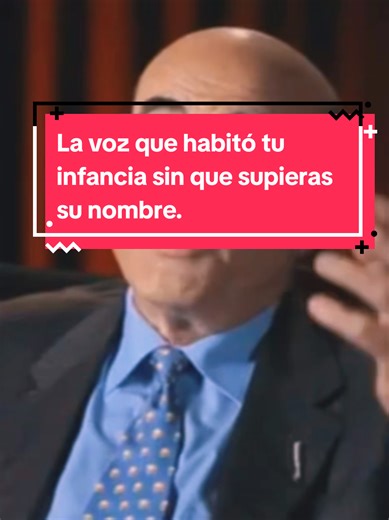 La voz que habitó tu infancia sin que supieras su nombre.